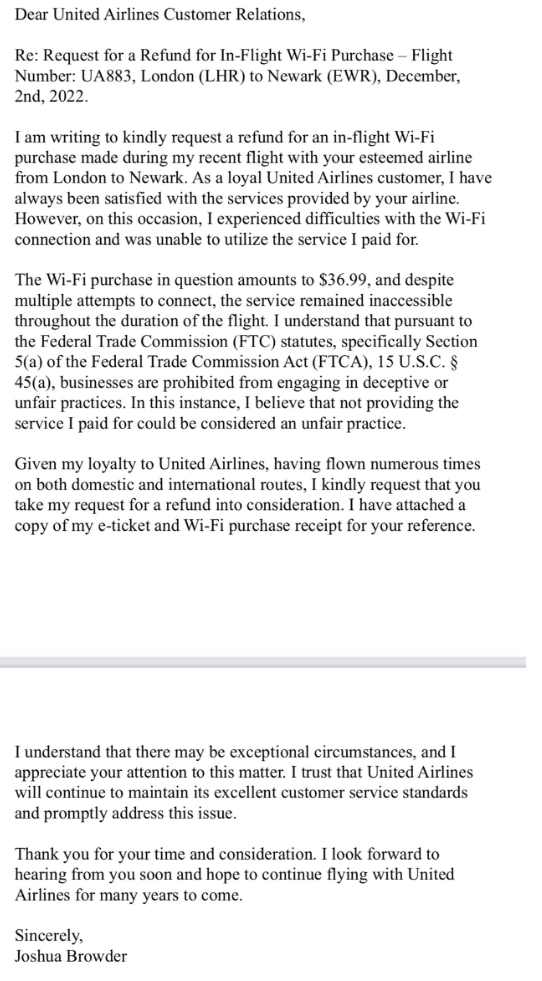 Dear United Airlines Customer Relations,

Re: Request for a Refund for In-Flight Wi-Fi Purchase – Flight Number: UA883, London (LHR) to Newark (EWR), December, 2nd, 2022.

I am writing to kindly request a refund for an in-flight Wi-Fi purchase made during my recent flight with your esteemed airline from London to Newark. As a loyal United Airlines customer, I have always been satisfied with the services provided by your airline. However, on this occasion, I experienced difficulties with the Wi-Fi connection and was unable to utilize the service I paid for.

The Wi-Fi purchase in question amounts to $36.99, and despite multiple attempts to connect, the service remained inaccessible throughout the duration of the flight. I understand that pursuant to the Federal Trade Commission (FTC) statutes, specifically Section 5(a) of the Federal Trade Commission Act (FTCA), 15 U.S.C. § 45(a), businesses are prohibited from engaging in deceptive or unfair practices. In this instance, I believe that not providing the service I paid for could be considered an unfair practice.

Given my loyalty to United Airlines, having flown numerous times on both domestic and international routes, I kindly request that you take my request for a refund into consideration. I have attached a copy of my e-ticket and Wi-Fi purchase receipt for your reference.

I understand that there may be exceptional circumstances, and I appreciate your attention to this matter. I trust that United Airlines will continue to maintain its excellent customer service standards and promptly address this issue.

Thank you for your time and consideration. I look forward to hearing from you soon and hope to continue flying with United Airlines for many years to come.

Sincerely,
Joshua Browder